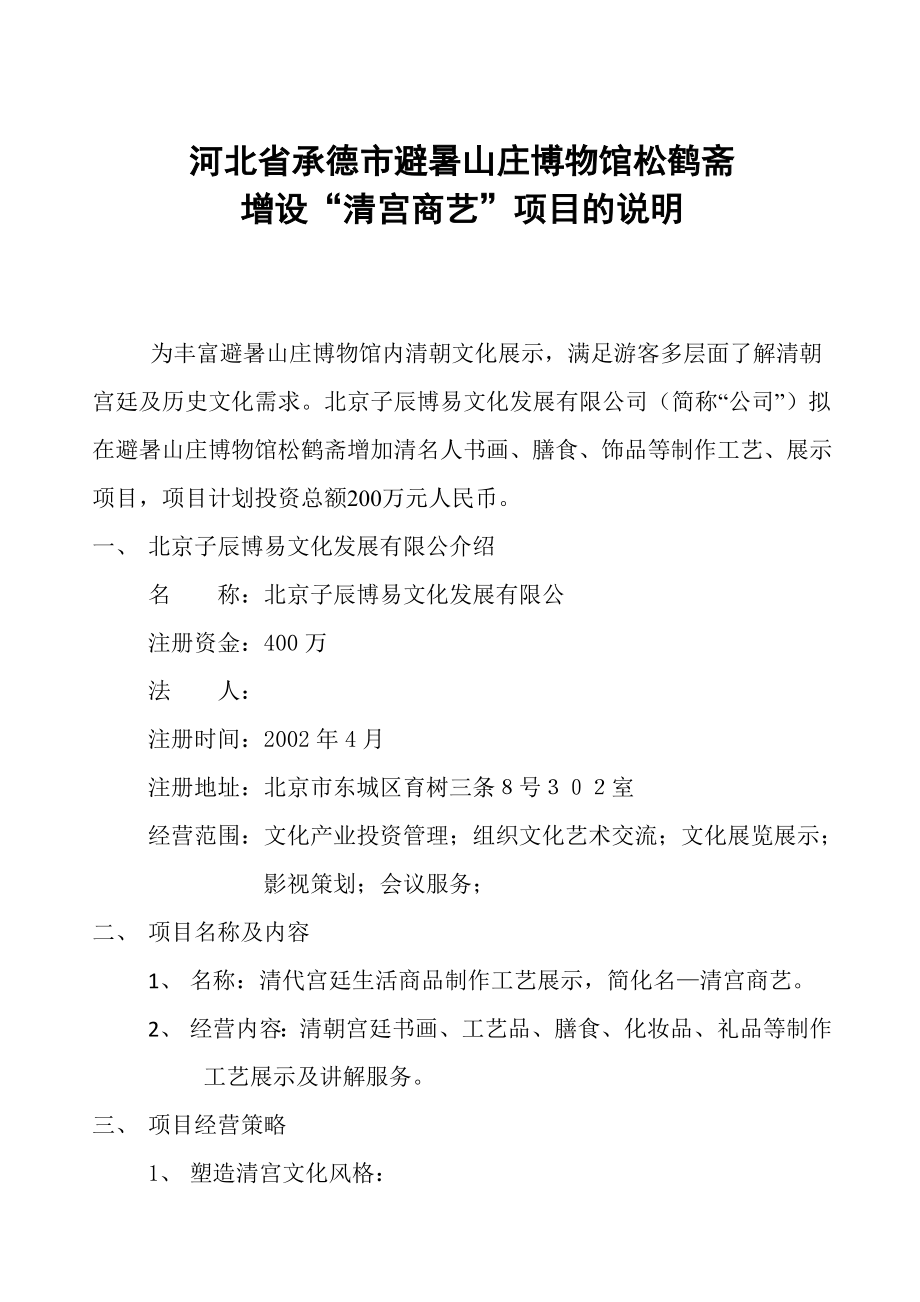 河北省承德市避暑山庄博物馆松鹤斋
增设“清宫商艺”项目的说明

为丰富避暑山庄博物馆内清朝文化展示，满足游客多层面了解清朝宫廷及历史文化需求。北京子辰博易文化发展有限公司（简称“公司”）拟在避暑山庄博物馆松鹤斋增加清名人书画、膳食、饰品等制作工艺、展示项目，项目计划投资总额200万元人民币。

一、 北京子辰博易文化发展有限公介绍

名　　称：北京子辰博易文化发展有限公

注册资金：400万

法　　人：

注册时间：2002年4月

注册地址：北京市东城区育树三条8号３０２室

经营范围：文化产业投资管理；组织文化艺术交流；文化展览展示；影视策划；会议服务；

二、 项目名称及内容

1、 名称：清代宫廷生活商品制作工艺展示，简化名—清宫商艺。

2、 经营内容：清朝宫廷书画、工艺品、膳食、化妆品、礼品等制作工艺展示及讲解服务。

三、 项目经营策略

1、 塑造清宫文化风格：